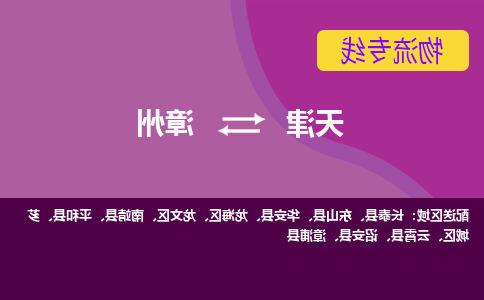 物流专线

天津 ⇄ 漳州

配送区域：长泰县、东山县、华安县、龙海区、龙文区、南靖县、平和县、芗城区、云霄县、诏安县、漳浦县